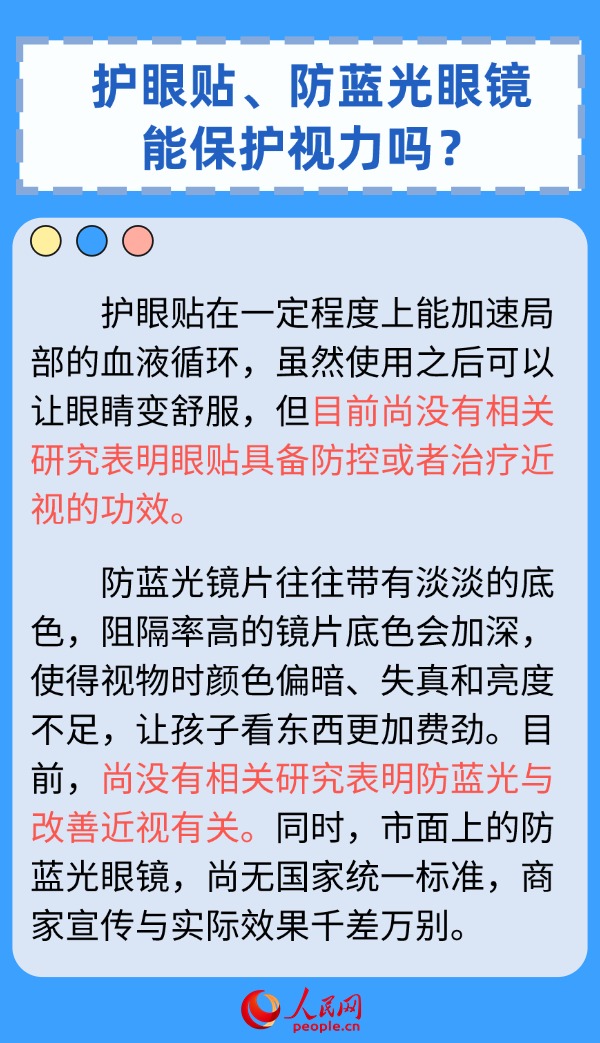 护眼贴、防蓝光眼镜能保护视力吗？

护眼贴在一定程度上能加速局部的血液循环，虽然使用之后可以让眼睛变舒服，但目前尚没有相关研究表明眼贴具备防控或者治疗近视的功效。

防蓝光镜片往往带有淡淡的底色，阻隔率高的镜片底色会加深，使得视物时颜色偏暗、失真和亮度不足，让孩子看东西更加费劲。目前，尚没有相关研究表明防蓝光与改善近视有关。同时，市面上的防蓝光眼镜，尚无国家统一标准，商家宣传与实际效果千差万别。

人民网
people.cn